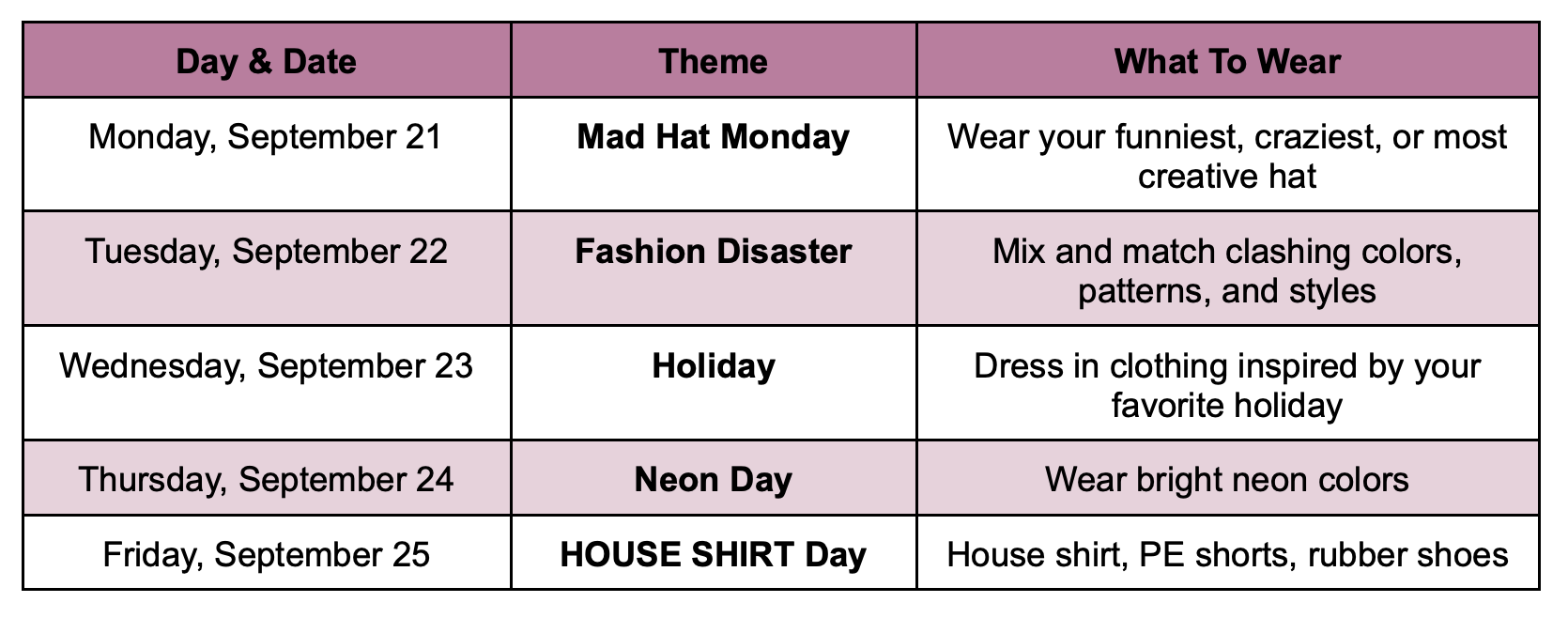 | Day & Date | Theme | What To Wear |
|---|---|---|
| Monday, September 21 | **Mad Hat Monday** | Wear your funniest, craziest, or most creative hat |
| Tuesday, September 22 | **Fashion Disaster** | Mix and match clashing colors, patterns, and styles |
| Wednesday, September 23 | **Holiday** | Dress in clothing inspired by your favorite holiday |
| Thursday, September 24 | **Neon Day** | Wear bright neon colors |
| Friday, September 25 | **HOUSE SHIRT Day** | House shirt, PE shorts, rubber shoes |